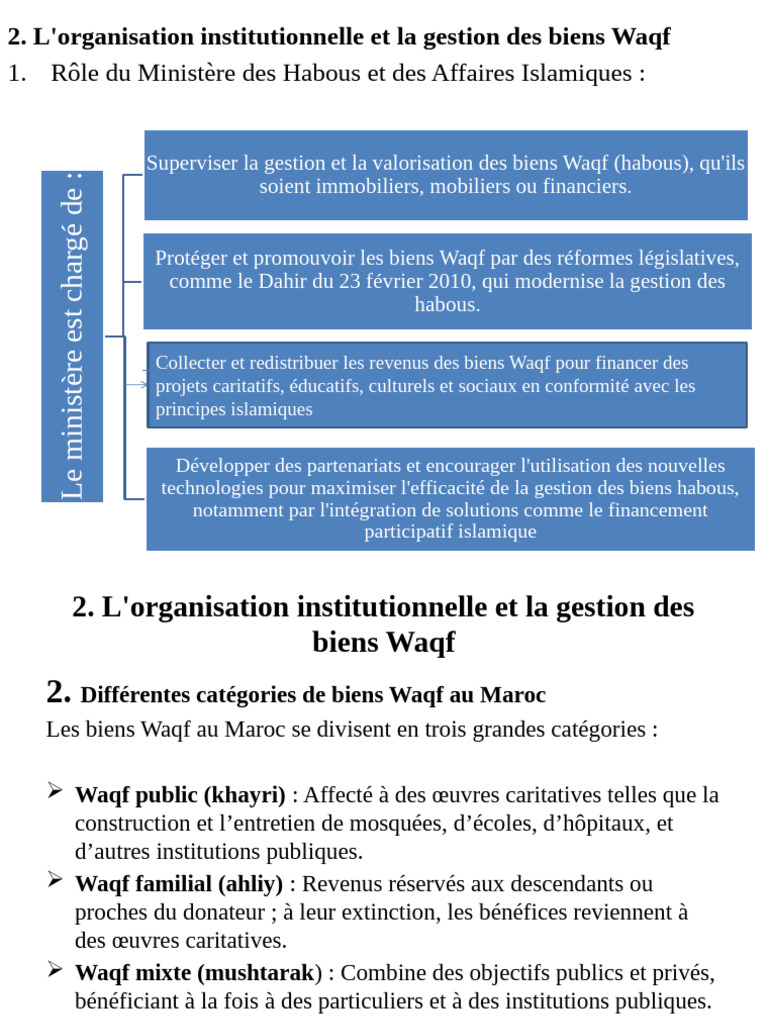 2. L'organisation institutionnelle et la gestion des biens Waqf

1. Rôle du Ministère des Habous et des Affaires Islamiques :

Le ministère est chargé de :

Superviser la gestion et la valorisation des biens Waqf (habous), qu'ils soient immobiliers, mobiliers ou financiers.

Protéger et promouvoir les biens Waqf par des réformes législatives, comme le Dahir du 23 février 2010, qui modernise la gestion des habous.

Collecter et redistribuer les revenus des biens Waqf pour financer des projets caritatifs, éducatifs, culturels et sociaux en conformité avec les principes islamiques

Développer des partenariats et encourager l'utilisation des nouvelles technologies pour maximiser l'efficacité de la gestion des biens habous, notamment par l'intégration de solutions comme le financement participatif islamique

2. L'organisation institutionnelle et la gestion des biens Waqf

2. Différentes catégories de biens Waqf au Maroc

Les biens Waqf au Maroc se divisent en trois grandes catégories :

➢ Waqf public (khayri) : Affecté à des œuvres caritatives telles que la construction et l’entretien de mosquées, d’écoles, d’hôpitaux, et d’autres institutions publiques.

➢ Waqf familial (ahliy) : Revenus réservés aux descendants ou proches du donateur ; à leur extinction, les bénéfices reviennent à des œuvres caritatives.

➢ Waqf mixte (mushtarak) : Combine des objectifs publics et privés, bénéficiant à la fois à des particuliers et à des institutions publiques.